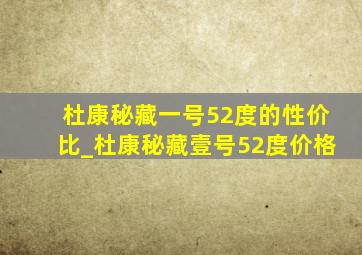 杜康秘藏一号52度的性价比_杜康秘藏壹号52度价格